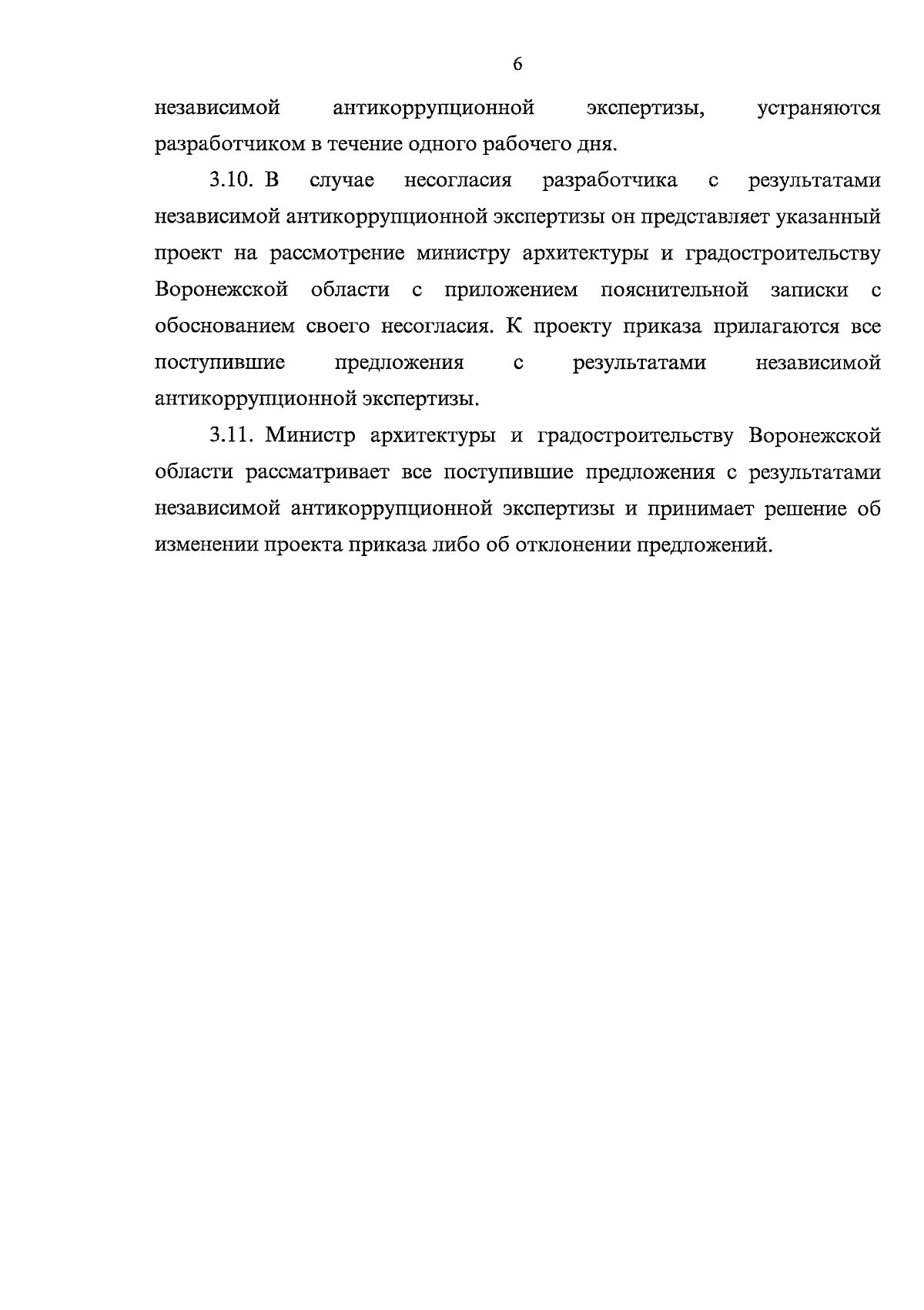 6

независимой антикоррупционной экспертизы, устраняются разработчиком в течение одного рабочего дня.

3.10. В случае несогласия разработчика с результатами независимой антикоррупционной экспертизы он представляет указанный проект на рассмотрение министру архитектуры и градостроительству Воронежской области с приложением пояснительной записки с обоснованием своего несогласия. К проекту приказа прилагаются все поступившие предложения с результатами независимой антикоррупционной экспертизы.

3.11. Министр архитектуры и градостроительству Воронежской области рассматривает все поступившие предложения с результатами независимой антикоррупционной экспертизы и принимает решение об изменении проекта приказа либо об отклонении предложений.